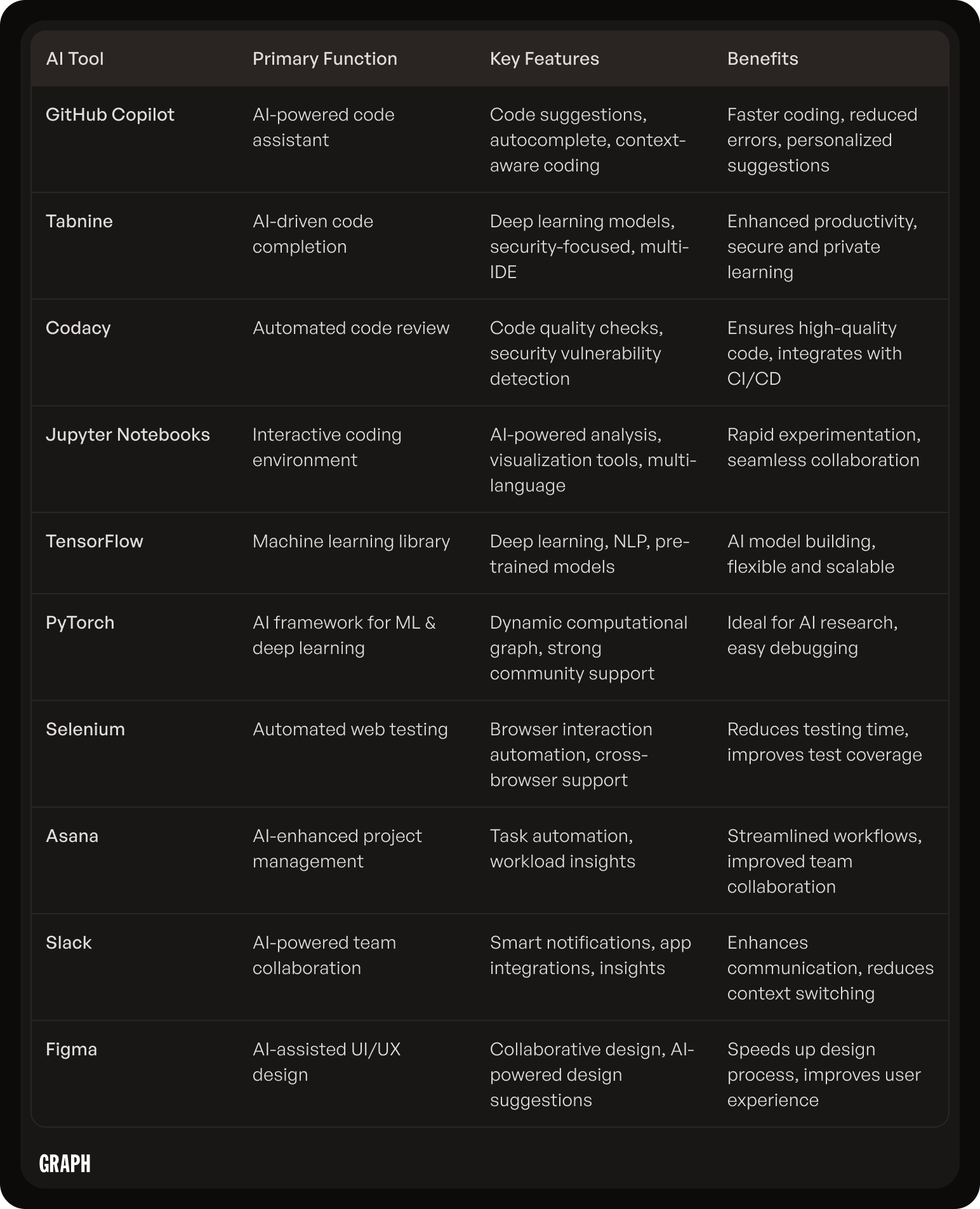 | AI Tool | Primary Function | Key Features | Benefits |
|---|---|---|---|
| GitHub Copilot | AI-powered code assistant | Code suggestions, autocomplete, context-aware coding | Faster coding, reduced errors, personalized suggestions |
| Tabnine | AI-driven code completion | Deep learning models, security-focused, multi-IDE | Enhanced productivity, secure and private learning |
| Codacy | Automated code review | Code quality checks, security vulnerability detection | Ensures high-quality code, integrates with CI/CD |
| Jupyter Notebooks | Interactive coding environment | AI-powered analysis, visualization tools, multi-language | Rapid experimentation, seamless collaboration |
| TensorFlow | Machine learning library | Deep learning, NLP, pre-trained models | AI model building, flexible and scalable |
| PyTorch | AI framework for ML & deep learning | Dynamic computational graph, strong community support | Ideal for AI research, easy debugging |
| Selenium | Automated web testing | Browser interaction automation, cross-browser support | Reduces testing time, improves test coverage |
| Asana | AI-enhanced project management | Task automation, workload insights | Streamlined workflows, improved team collaboration |
| Slack | AI-powered team collaboration | Smart notifications, app integrations, insights | Enhances communication, reduces context switching |
| Figma | AI-assisted UI/UX design | Collaborative design, AI-powered design suggestions | Speeds up design process, improves user experience |

GRAPH